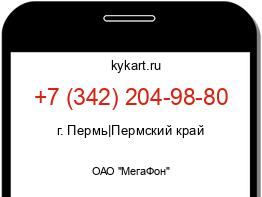 kykart.ru

+7 (342) 204-98-80

г. Пермь|Пермский край

ОАО "МегаФон"